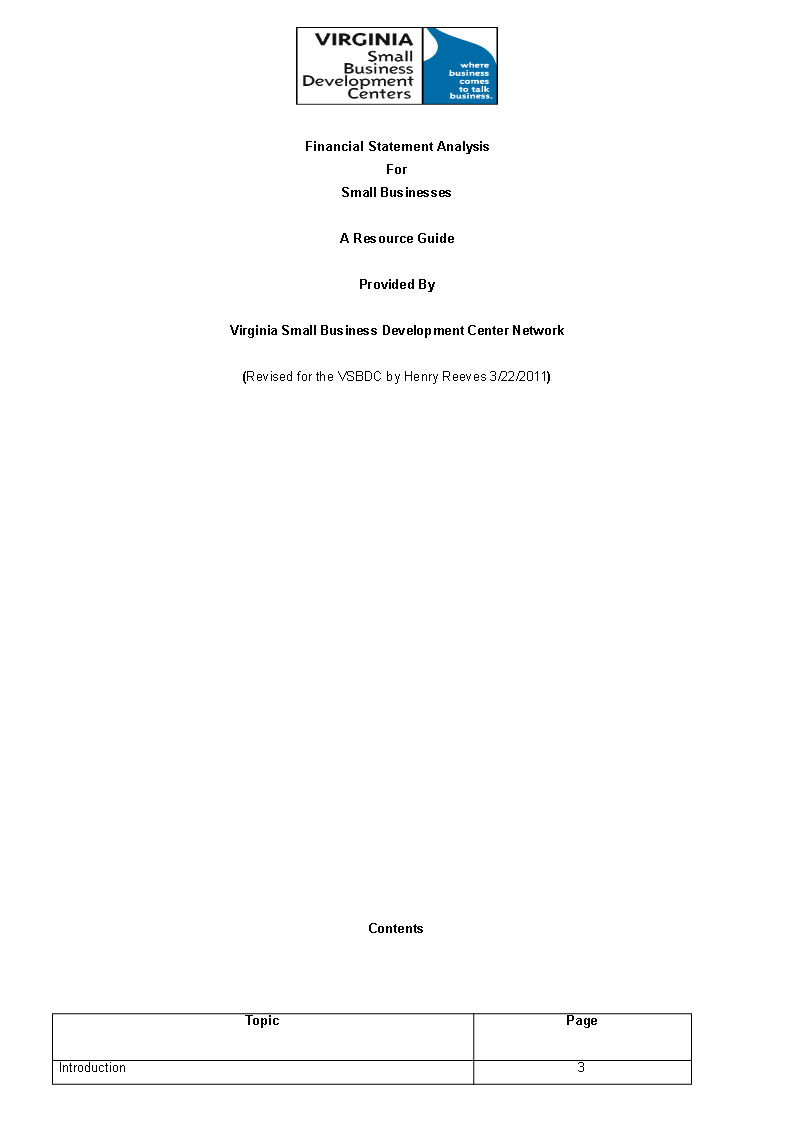 VIRGINIA
Small
Business
Development
Centers

where
business
comes
to talk
business.

Financial Statement Analysis
For
Small Businesses

A Resource Guide

Provided By

Virginia Small Business Development Center Network

(Revised for the VSBDC by Henry Reeves 3/22/2011)

Contents

| Topic | Page |
|---|---|
| Introduction | 3 |